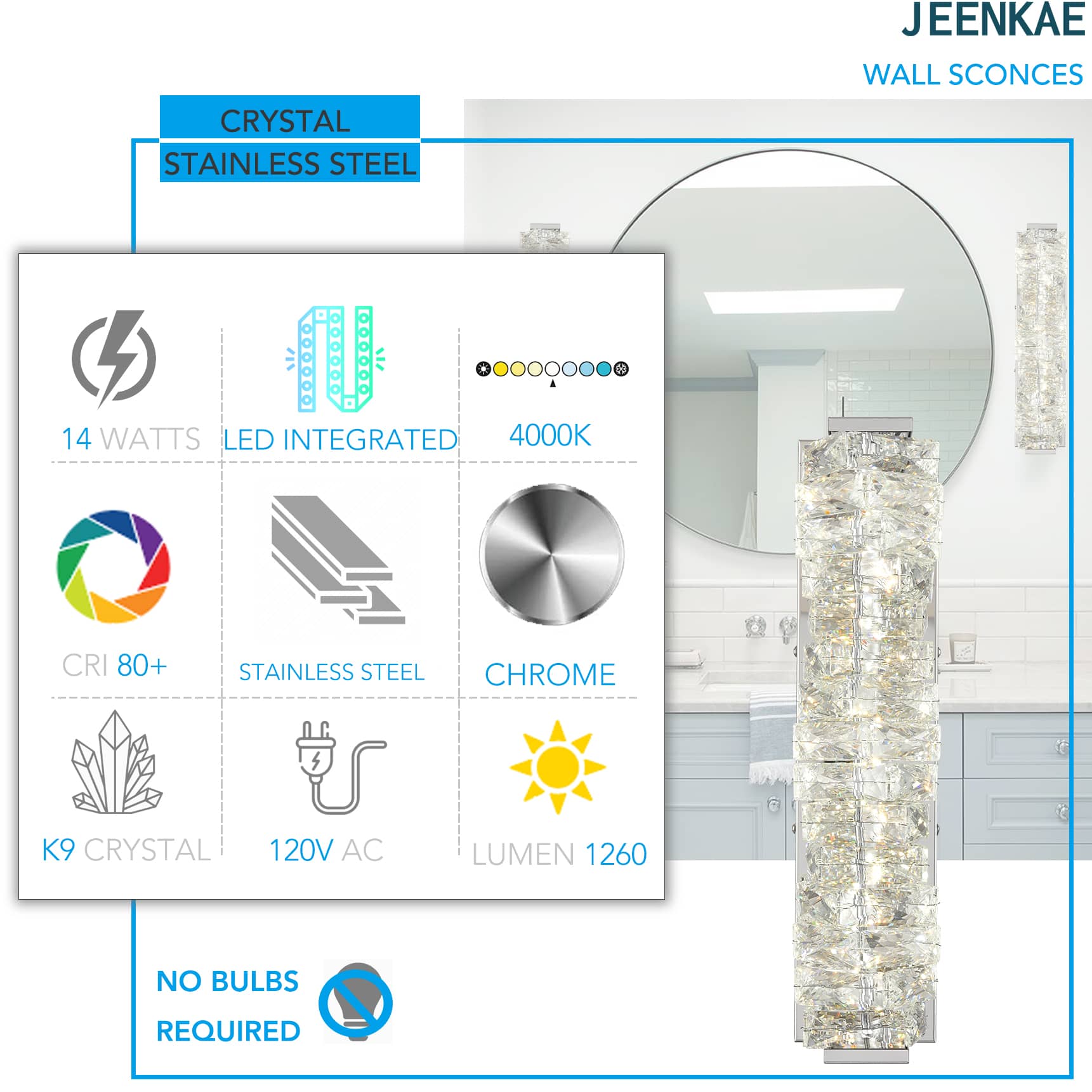 JEENKAE

WALL SCONCES

CRYSTAL

STAINLESS STEEL

14 WATTS

LED INTEGRATED

4000K

CRI 80+

STAINLESS STEEL

CHROME

K9 CRYSTAL

120V AC

LUMEN 1260

NO BULBS
REQUIRED